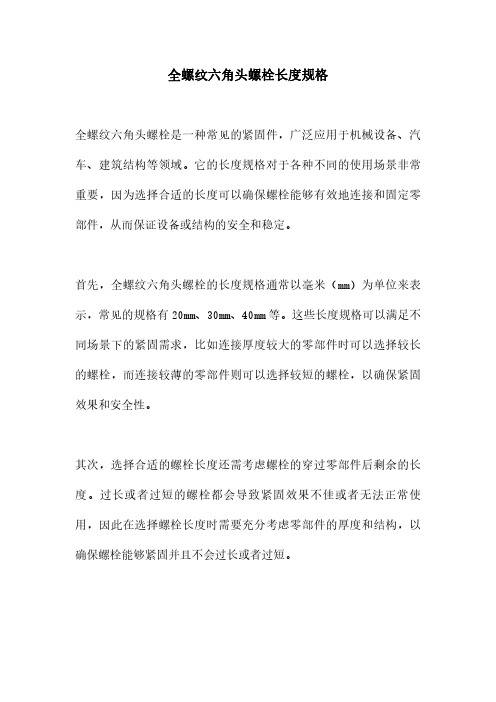 全螺纹六角头螺栓长度规格

全螺纹六角头螺栓是一种常见的紧固件，广泛应用于机械设备、汽车、建筑结构等领域。它的长度规格对于各种不同的使用场景非常重要，因为选择合适的长度可以确保螺栓能够有效地连接和固定零部件，从而保证设备或结构的安全和稳定。

首先，全螺纹六角头螺栓的长度规格通常以毫米（mm）为单位来表示，常见的规格有 20mm、30mm、40mm 等。这些长度规格可以满足不同场景下的紧固需求，比如连接厚度较大的零部件时可以选择较长的螺栓，而连接较薄的零部件则可以选择较短的螺栓，以确保紧固效果和安全性。

其次，选择合适的螺栓长度还需考虑螺栓的穿过零部件后剩余的长度。过长或者过短的螺栓都会导致紧固效果不佳或者无法正常使用，因此在选择螺栓长度时需要充分考虑零部件的厚度和结构，以确保螺栓能够紧固并且不会过长或者过短。